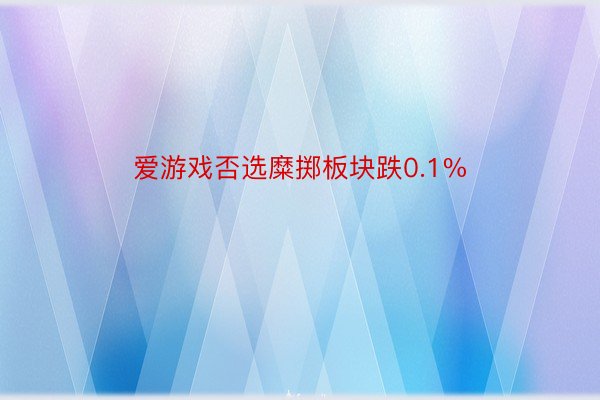 爱游戏否选糜掷板块跌0.1%